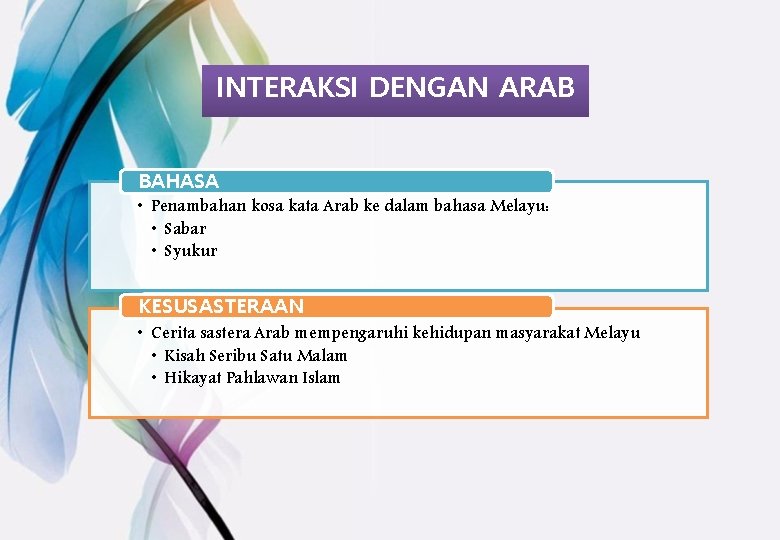 INTERAKSI DENGAN ARAB

BAHASA

• Penambahan kosa kata Arab ke dalam bahasa Melayu:
  • Sabar
  • Syukur

KESUSASTERAAN

• Cerita sastera Arab mempengaruhi kehidupan masyarakat Melayu
  • Kisah Seribu Satu Malam
  • Hikayat Pahlawan Islam